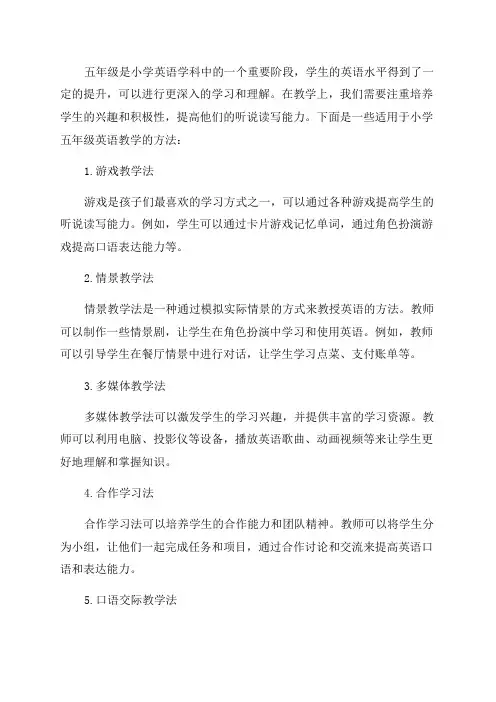 五年级是小学英语学科中的一个重要阶段，学生的英语水平得到了一定的提升，可以进行更深入的学习和理解。在教学上，我们需要注重培养学生的兴趣和积极性，提高他们的听说读写能力。下面是一些适用于小学五年级英语教学的方法：

1. 游戏教学法

游戏是孩子们最喜欢的学习方式之一，可以通过各种游戏提高学生的听说读写能力。例如，学生可以通过卡片游戏记忆单词，通过角色扮演游戏提高口语表达能力等。

2. 情景教学法

情景教学法是一种通过模拟实际情景的方式来教授英语的方法。教师可以制作一些情景剧，让学生在角色扮演中学习和使用英语。例如，教师可以引导学生在餐厅情景中进行对话，让学生学习点菜、支付账单等。

3. 多媒体教学法

多媒体教学法可以激发学生的学习兴趣，并提供丰富的学习资源。教师可以利用电脑、投影仪等设备，播放英语歌曲、动画视频等来让学生更好地理解和掌握知识。

4. 合作学习法

合作学习法可以培养学生的合作能力和团队精神。教师可以将学生分为小组，让他们一起完成任务和项目，通过合作讨论和交流来提高英语口语和表达能力。

5. 口语交际教学法